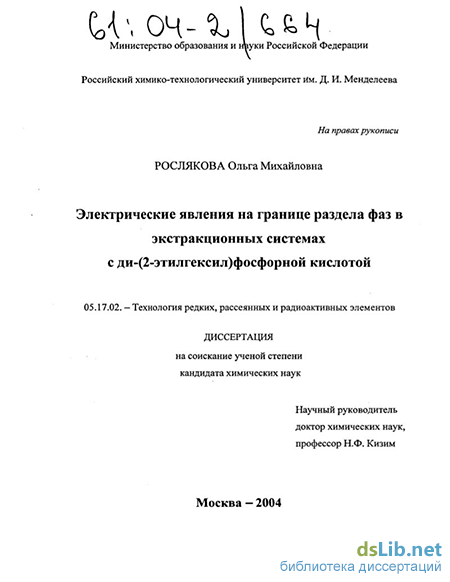 61:04-2/664

Министерство образования и науки Российской Федерации

Российский химико-технологический университет им. Д. И. Менделеева

На правах рукописи

РОСЛЯКОВА Ольга Михайловна

Электрические явления на границе раздела фаз в экстракционных системах с ди-(2-этилгексил)фосфорной кислотой

05.17.02. – Технология редких, рассеянных и радиоактивных элементов

ДИССЕРТАЦИЯ
на соискание ученой степени
кандидата химических наук

Научный руководитель
доктор химических наук,
профессор Н.Ф. Кизим

Москва – 2004

dsLib.net
библиотека диссертаций